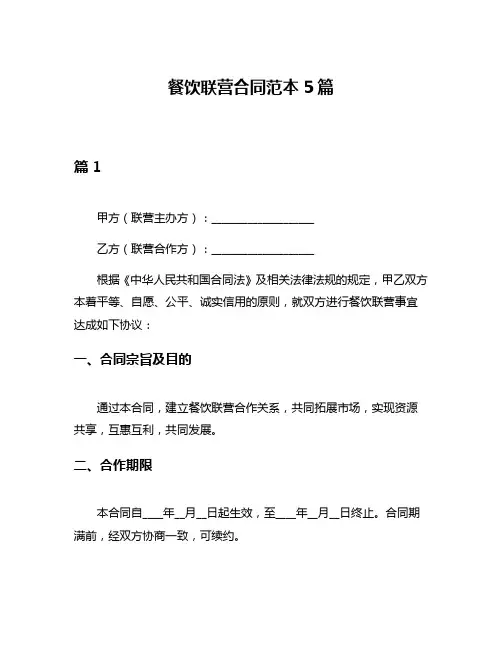 餐饮联营合同范本 5 篇

篇 1

甲方（联营主办方）：__________________

乙方（联营合作方）：__________________

根据《中华人民共和国合同法》及相关法律法规的规定，甲乙双方本着平等、自愿、公平、诚实信用的原则，就双方进行餐饮联营事宜达成如下协议：

一、合同宗旨及目的

通过本合同，建立餐饮联营合作关系，共同拓展市场，实现资源共享，互惠互利，共同发展。

二、合作期限

本合同自____年__月__日起生效，至____年__月__日终止。合同期满前，经双方协商一致，可续约。